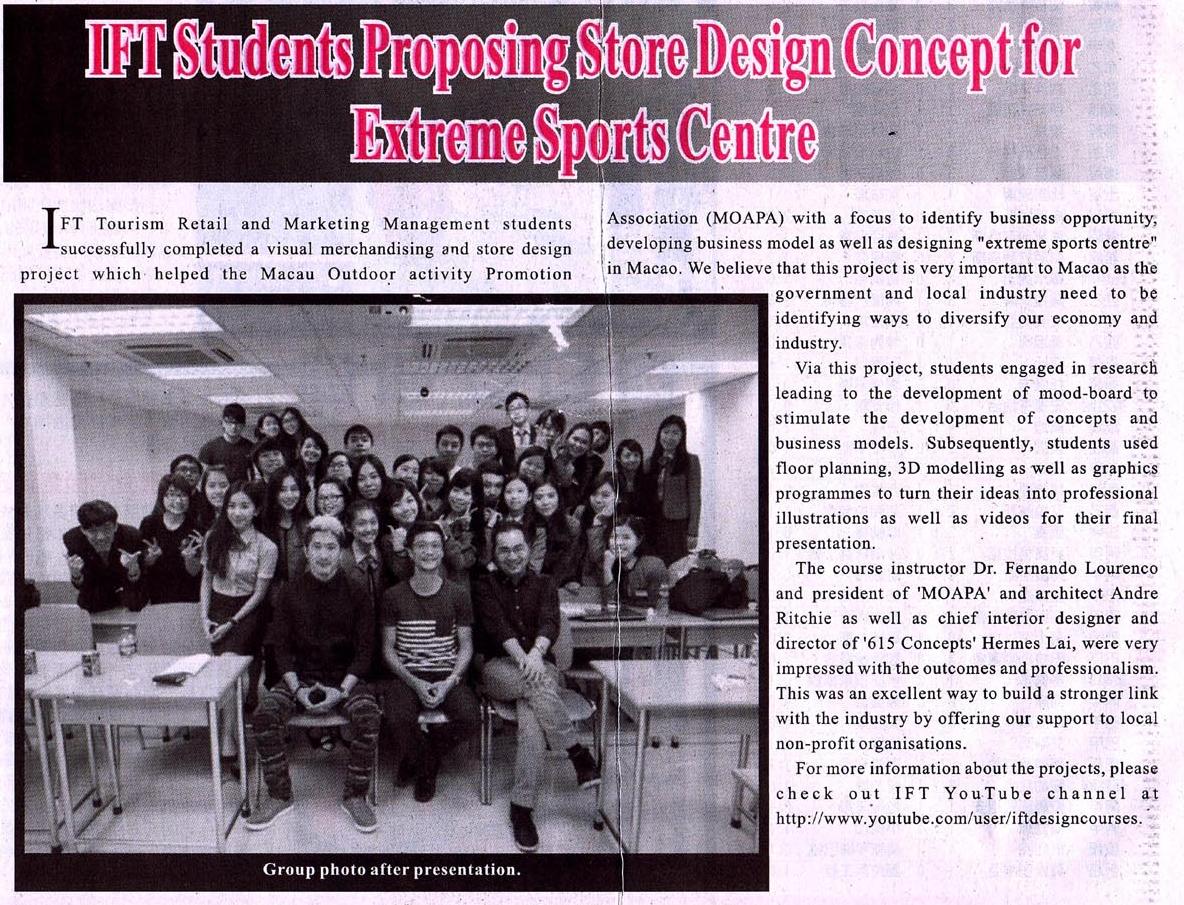 IFT Students Proposing Store Design Concept for Extreme Sports Centre

IFT Tourism Retail and Marketing Management students successfully completed a visual merchandising and store design project which helped the Macau Outdoor activity Promotion Association (MOAPA) with a focus to identify business opportunity, developing business model as well as designing "extreme sports centre" in Macao. We believe that this project is very important to Macao as the government and local industry need to be identifying ways to diversify our economy and industry.

Via this project, students engaged in research leading to the development of mood-board to stimulate the development of concepts and business models. Subsequently, students used floor planning, 3D modelling as well as graphics programmes to turn their ideas into professional illustrations as well as videos for their final presentation.

The course instructor Dr. Fernando Lourenco and president of 'MOAPA' and architect Andre Ritchie as well as chief interior designer and director of '615 Concepts' Hermes Lai, were very impressed with the outcomes and professionalism. This was an excellent way to build a stronger link with the industry by offering our support to local non-profit organisations.

For more information about the projects, please check out IFT YouTube channel at http://www.youtube.com/user/iftdesigncourses.

Group photo after presentation.